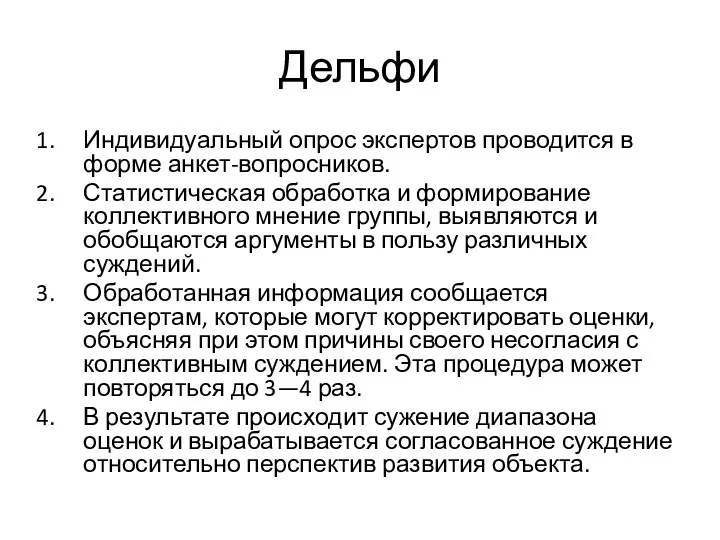 Дельфи

1. Индивидуальный опрос экспертов проводится в форме анкет-вопросников.
2. Статистическая обработка и формирование коллективного мнение группы, выявляются и обобщаются аргументы в пользу различных суждений.
3. Обработанная информация сообщается экспертам, которые могут корректировать оценки, объясняя при этом причины своего несогласия с коллективным суждением. Эта процедура может повторяться до 3—4 раз.
4. В результате происходит сужение диапазона оценок и вырабатывается согласованное суждение относительно перспектив развития объекта.